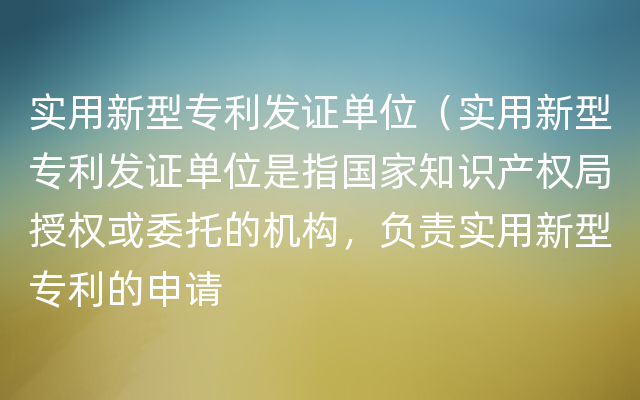 实用新型专利发证单位（实用新型专利发证单位是指国家知识产权局授权或委托的机构，负责实用新型专利的申请